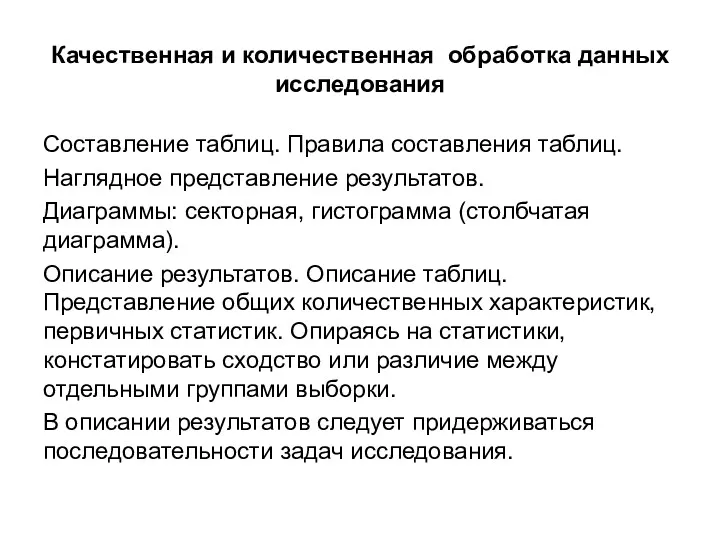 Качественная и количественная обработка данных исследования

Составление таблиц. Правила составления таблиц.

Наглядное представление результатов.

Диаграммы: секторная, гистограмма (столбчатая диаграмма).

Описание результатов. Описание таблиц. Представление общих количественных характеристик, первичных статистик. Опираясь на статистики, констатировать сходство или различие между отдельными группами выборки.

В описании результатов следует придерживаться последовательности задач исследования.